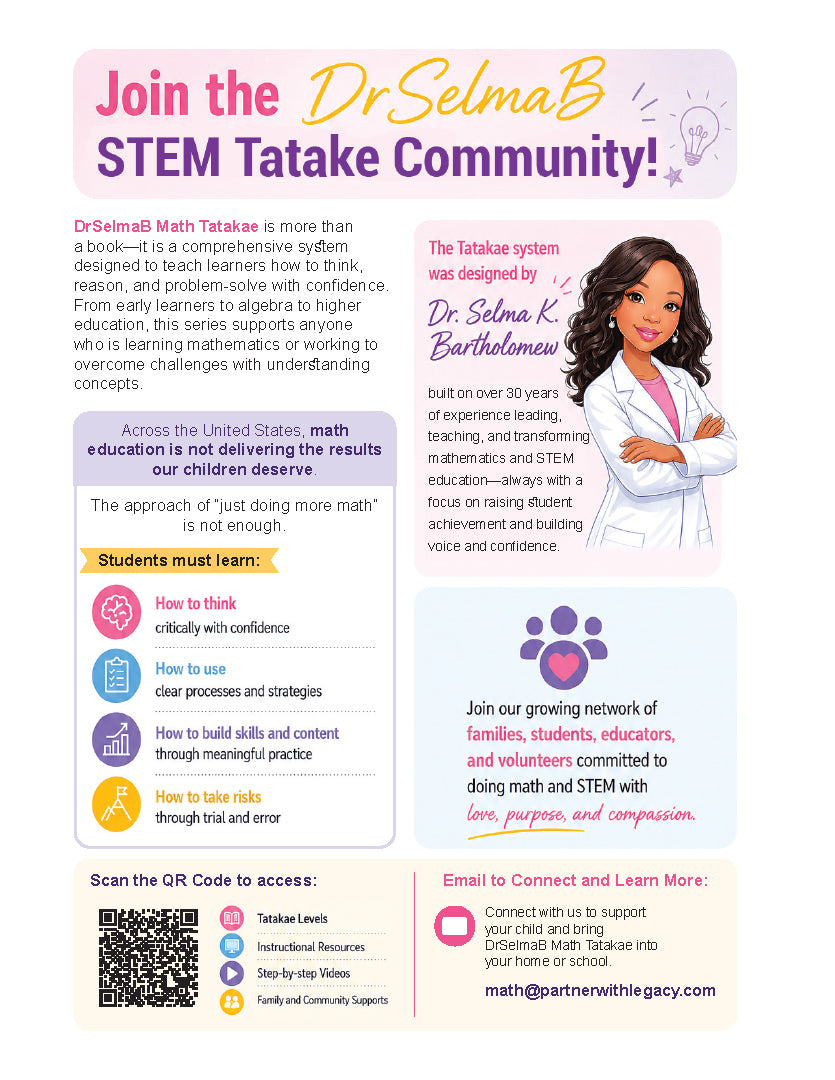 Join the DrSelmaB STEM Tatake Community!

DrSelmaB Math Tatakae is more than a book—it is a comprehensive system designed to teach learners how to think, reason, and problem-solve with confidence. From early learners to algebra to higher education, this series supports anyone who is learning mathematics or working to overcome challenges with understanding concepts.

Across the United States, math education is not delivering the results our children deserve.

The approach of "just doing more math" is not enough.

Students must learn:

How to think
critically with confidence

How to use
clear processes and strategies

How to build skills and content
through meaningful practice

How to take risks
through trial and error

The Tatakae system was designed by

Dr. Selma K. Bartholomew

built on over 30 years of experience leading, teaching, and transforming mathematics and STEM education—always with a focus on raising student achievement and building voice and confidence.

Join our growing network of families, students, educators, and volunteers committed to doing math and STEM with love, purpose, and compassion.

Scan the QR Code to access:

Tatakae Levels
Instructional Resources
Step-by-step Videos
Family and Community Supports

Email to Connect and Learn More:

Connect with us to support your child and bring DrSelmaB Math Tatakae into your home or school.

math@partnerwithlegacy.com